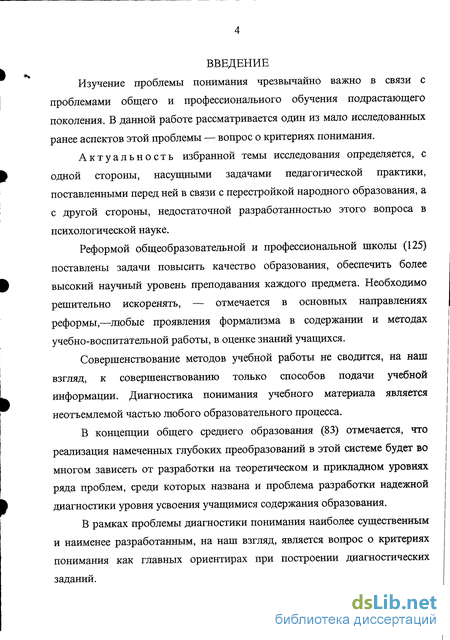 4

ВВЕДЕНИЕ

Изучение проблемы понимания чрезвычайно важно в связи с проблемами общего и профессионального обучения подрастающего поколения. В данной работе рассматривается один из мало исследованных ранее аспектов этой проблемы — вопрос о критериях понимания.

Актуальность избранной темы исследования определяется, с одной стороны, насущными задачами педагогической практики, поставленными перед ней в связи с перестройкой народного образования, а с другой стороны, недостаточной разработанностью этого вопроса в психологической науке.

Реформой общеобразовательной и профессиональной школы (125) поставлены задачи повысить качество образования, обеспечить более высокий научный уровень преподавания каждого предмета. Необходимо решительно искоренять, — отмечается в основных направлениях реформы,—любые проявления формализма в содержании и методах учебно-воспитательной работы, в оценке знаний учащихся.

Совершенствование методов учебной работы не сводится, на наш взгляд, к совершенствованию только способов подачи учебной информации. Диагностика понимания учебного материала является неотъемлемой частью любого образовательного процесса.

В концепции общего среднего образования (83) отмечается, что реализация намеченных глубоких преобразований в этой системе будет во многом зависеть от разработки на теоретическом и прикладном уровнях ряда проблем, среди которых названа и проблема разработки надежной диагностики уровня усвоения учащимися содержания образования.

В рамках проблемы диагностики понимания наиболее существенным и наименее разработанным, на наш взгляд, является вопрос о критериях понимания как главных ориентирах при построении диагностических заданий.

dsLib.net
библиотека диссертаций